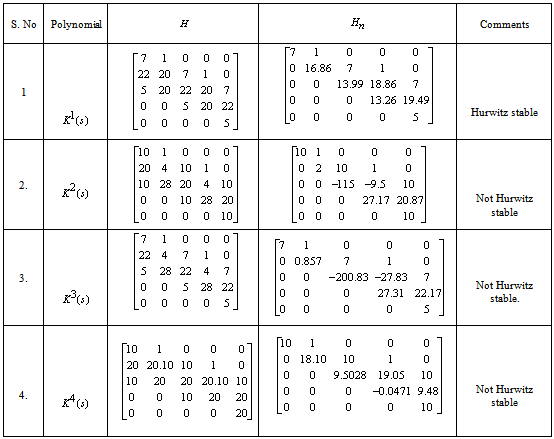 | S. No | Polynomial | $H$ | $H_n$ | Comments |
|---|---|---|---|---|
| 1 | $K^1(s)$ | $\begin{bmatrix} 7 & 1 & 0 & 0 & 0 \\ 22 & 20 & 7 & 1 & 0 \\ 5 & 20 & 22 & 20 & 7 \\ 0 & 0 & 5 & 20 & 22 \\ 0 & 0 & 0 & 0 & 5 \end{bmatrix}$ | $\begin{bmatrix} 7 & 1 & 0 & 0 & 0 \\ 0 & 16.86 & 7 & 1 & 0 \\ 0 & 0 & 13.99 & 18.86 & 7 \\ 0 & 0 & 0 & 13.26 & 19.49 \\ 0 & 0 & 0 & 0 & 5 \end{bmatrix}$ | Hurwitz stable |
| 2. | $K^2(s)$ | $\begin{bmatrix} 10 & 1 & 0 & 0 & 0 \\ 20 & 4 & 10 & 1 & 0 \\ 10 & 28 & 20 & 4 & 10 \\ 0 & 0 & 10 & 28 & 20 \\ 0 & 0 & 0 & 0 & 10 \end{bmatrix}$ | $\begin{bmatrix} 10 & 1 & 0 & 0 & 0 \\ 0 & 2 & 10 & 1 & 0 \\ 0 & 0 & -115 & -9.5 & 10 \\ 0 & 0 & 0 & 27.17 & 20.87 \\ 0 & 0 & 0 & 0 & 10 \end{bmatrix}$ | Not Hurwitz stable |
| 3. | $K^3(s)$ | $\begin{bmatrix} 7 & 1 & 0 & 0 & 0 \\ 22 & 4 & 7 & 1 & 0 \\ 5 & 28 & 22 & 4 & 7 \\ 0 & 0 & 5 & 28 & 22 \\ 0 & 0 & 0 & 0 & 5 \end{bmatrix}$ | $\begin{bmatrix} 7 & 1 & 0 & 0 & 0 \\ 0 & 0.857 & 7 & 1 & 0 \\ 0 & 0 & -200.83 & -27.83 & 7 \\ 0 & 0 & 0 & 27.31 & 22.17 \\ 0 & 0 & 0 & 0 & 5 \end{bmatrix}$ | Not Hurwitz stable. |
| 4. | $K^4(s)$ | $\begin{bmatrix} 10 & 1 & 0 & 0 & 0 \\ 20 & 20.10 & 10 & 1 & 0 \\ 10 & 20 & 20 & 20.10 & 10 \\ 0 & 0 & 10 & 20 & 20 \\ 0 & 0 & 0 & 0 & 20 \end{bmatrix}$ | $\begin{bmatrix} 10 & 1 & 0 & 0 & 0 \\ 0 & 18.10 & 10 & 1 & 0 \\ 0 & 0 & 9.5028 & 19.05 & 10 \\ 0 & 0 & 0 & -0.0471 & 9.48 \\ 0 & 0 & 0 & 0 & 10 \end{bmatrix}$ | Not Hurwitz stable |